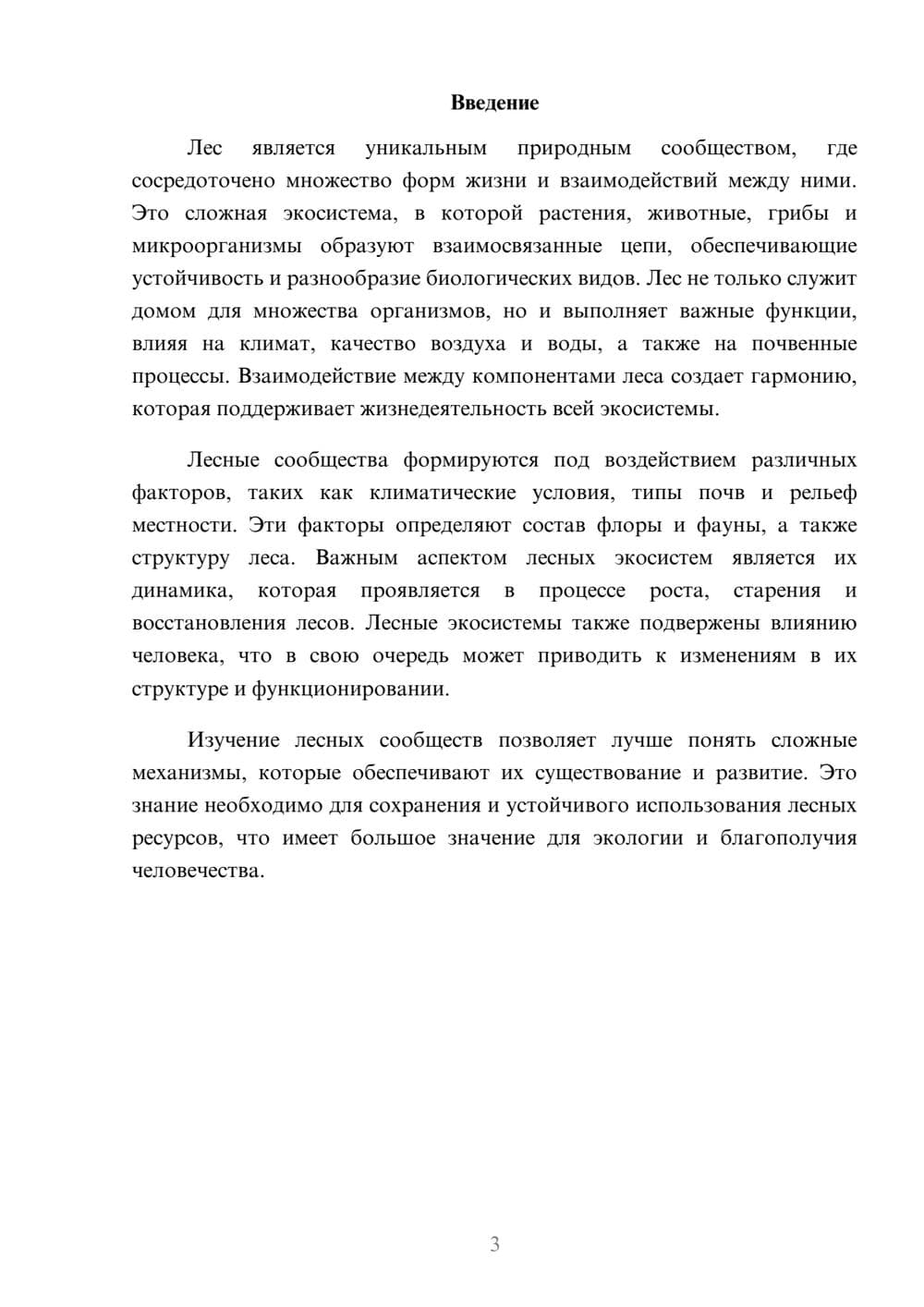 Введение

Лес является уникальным природным сообществом, где сосредоточено множество форм жизни и взаимодействий между ними. Это сложная экосистема, в которой растения, животные, грибы и микроорганизмы образуют взаимосвязанные цепи, обеспечивающие устойчивость и разнообразие биологических видов. Лес не только служит домом для множества организмов, но и выполняет важные функции, влияя на климат, качество воздуха и воды, а также на почвенные процессы. Взаимодействие между компонентами леса создает гармонию, которая поддерживает жизнедеятельность всей экосистемы.

Лесные сообщества формируются под воздействием различных факторов, таких как климатические условия, типы почв и рельеф местности. Эти факторы определяют состав флоры и фауны, а также структуру леса. Важным аспектом лесных экосистем является их динамика, которая проявляется в процессе роста, старения и восстановления лесов. Лесные экосистемы также подвержены влиянию человека, что в свою очередь может приводить к изменениям в их структуре и функционировании.

Изучение лесных сообществ позволяет лучше понять сложные механизмы, которые обеспечивают их существование и развитие. Это знание необходимо для сохранения и устойчивого использования лесных ресурсов, что имеет большое значение для экологии и благополучия человечества.

3